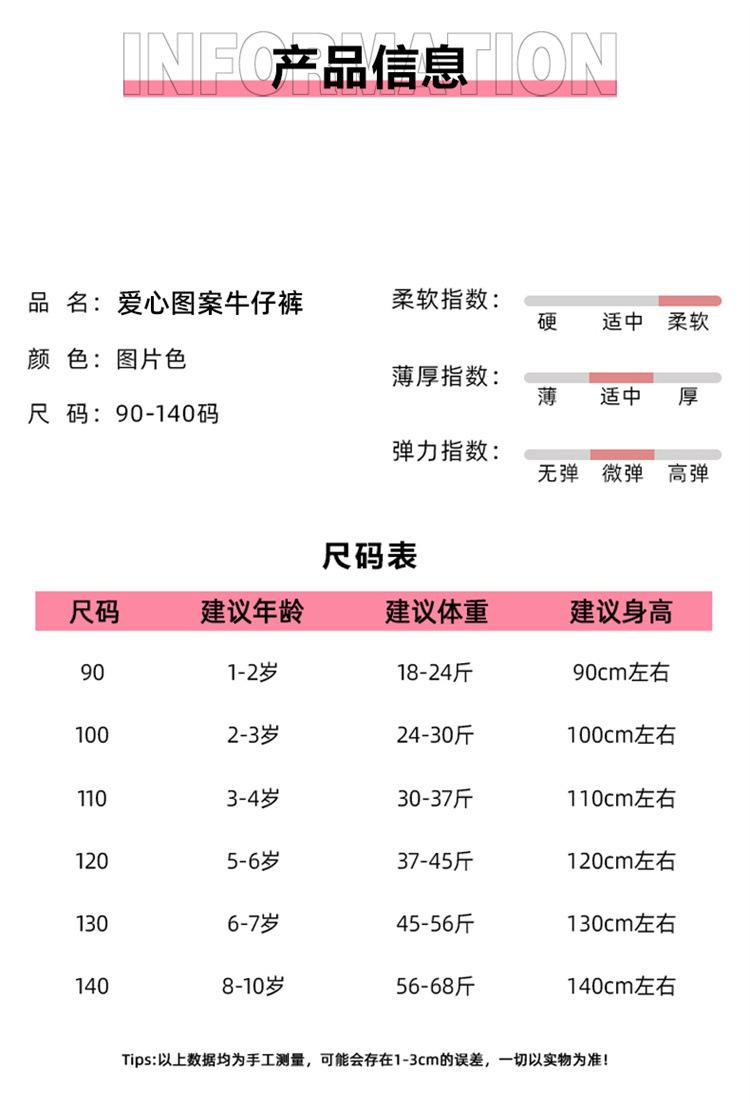 INFORMATION
产品信息

品 名：爱心图案牛仔裤
颜 色：图片色
尺 码：90-140码

柔软指数：
硬 适中 柔软

薄厚指数：
薄 适中 厚

弹力指数：
无弹 微弹 高弹

尺码表

| 尺码 | 建议年龄 | 建议体重 | 建议身高 |
|---|---|---|---|
| 90 | 1-2岁 | 18-24斤 | 90cm左右 |
| 100 | 2-3岁 | 24-30斤 | 100cm左右 |
| 110 | 3-4岁 | 30-37斤 | 110cm左右 |
| 120 | 5-6岁 | 37-45斤 | 120cm左右 |
| 130 | 6-7岁 | 45-56斤 | 130cm左右 |
| 140 | 8-10岁 | 56-68斤 | 140cm左右 |

Tips:以上数据均为手工测量，可能会存在1-3cm的误差，一切以实物为准！